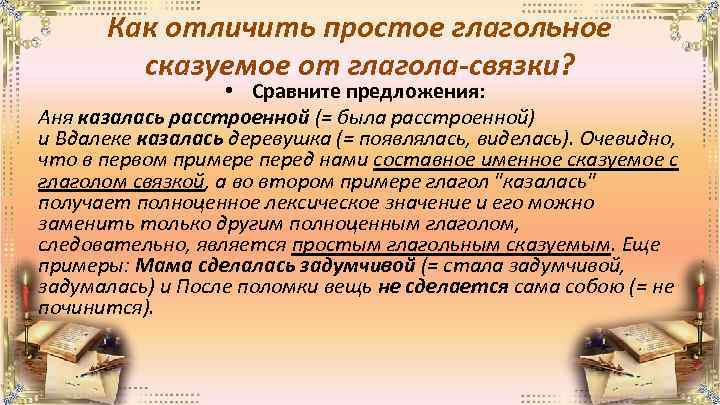 Как отличить простое глагольное сказуемое от глагола-связки?

• Сравните предложения:

Аня казалась расстроенной (= была расстроенной) и Вдалеке казалась деревушка (= появлялась, виделась). Очевидно, что в первом примере перед нами составное именное сказуемое с глаголом связкой, а во втором примере глагол "казалась" получает полноценное лексическое значение и его можно заменить только другим полноценным глаголом, следовательно, является простым глагольным сказуемым. Еще примеры: Мама сделалась задумчивой (= стала задумчивой, задумалась) и После поломки вещь не сделается сама собою (= не починится).